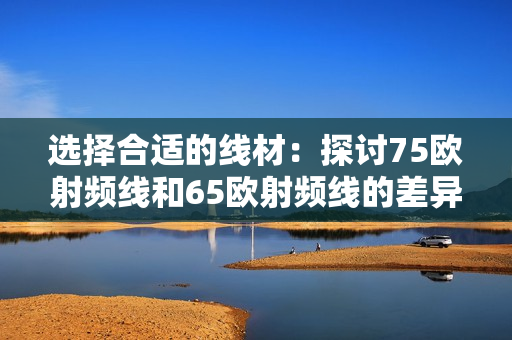 选择合适的线材：探讨75欧射频线和65欧射频线的差异